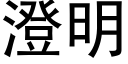 澄明